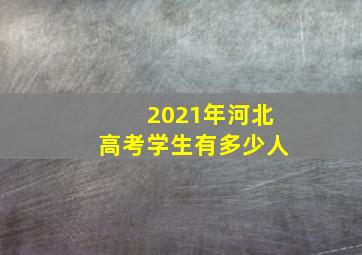 2021年河北
高考学生有多少人